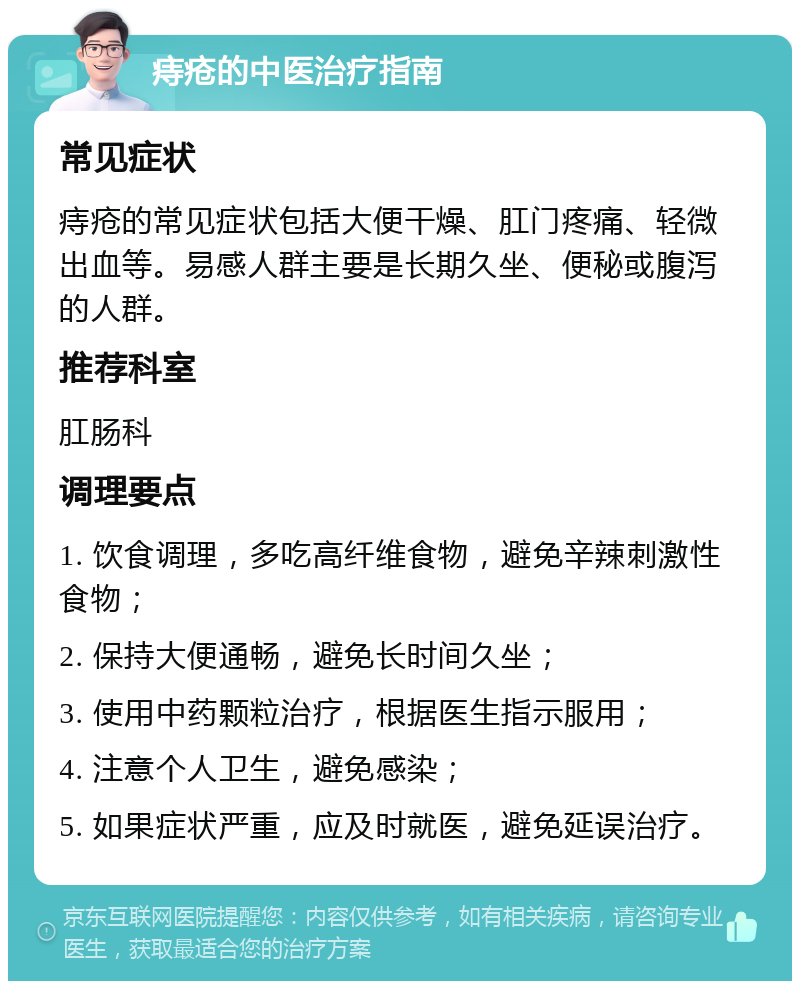 痔疮的中医治疗指南

常见症状

痔疮的常见症状包括大便干燥、肛门疼痛、轻微出血等。易感人群主要是长期久坐、便秘或腹泻的人群。

推荐科室

肛肠科

调理要点

1. 饮食调理，多吃高纤维食物，避免辛辣刺激性食物；

2. 保持大便通畅，避免长时间久坐；

3. 使用中药颗粒治疗，根据医生指示服用；

4. 注意个人卫生，避免感染；

5. 如果症状严重，应及时就医，避免延误治疗。

京东互联网医院提醒您：内容仅供参考，如有相关疾病，请咨询专业医生，获取最适合您的治疗方案